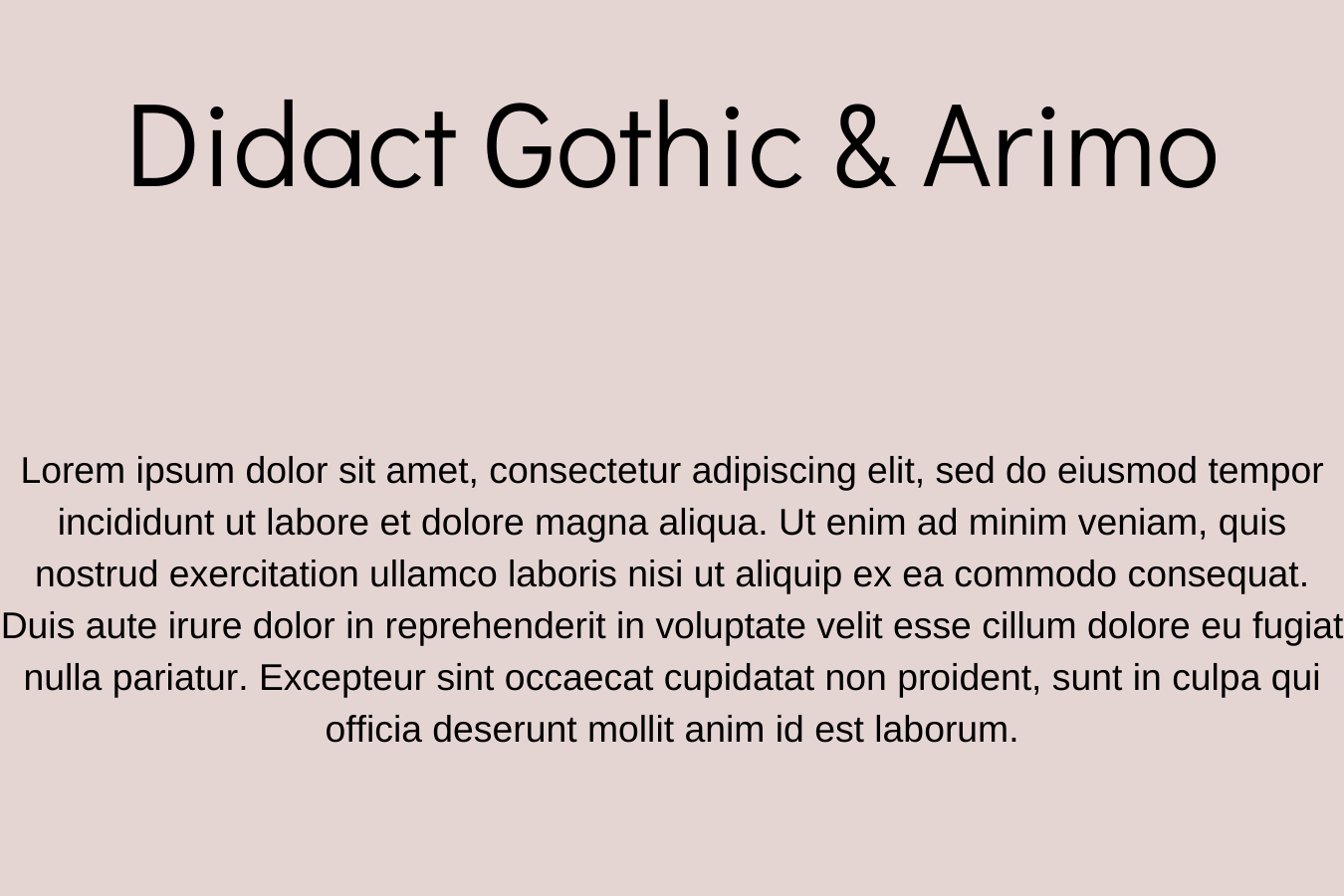 Didact Gothic & Arimo

Lorem ipsum dolor sit amet, consectetur adipiscing elit, sed do eiusmod tempor incididunt ut labore et dolore magna aliqua. Ut enim ad minim veniam, quis nostrud exercitation ullamco laboris nisi ut aliquip ex ea commodo consequat. Duis aute irure dolor in reprehenderit in voluptate velit esse cillum dolore eu fugiat nulla pariatur. Excepteur sint occaecat cupidatat non proident, sunt in culpa qui officia deserunt mollit anim id est laborum.